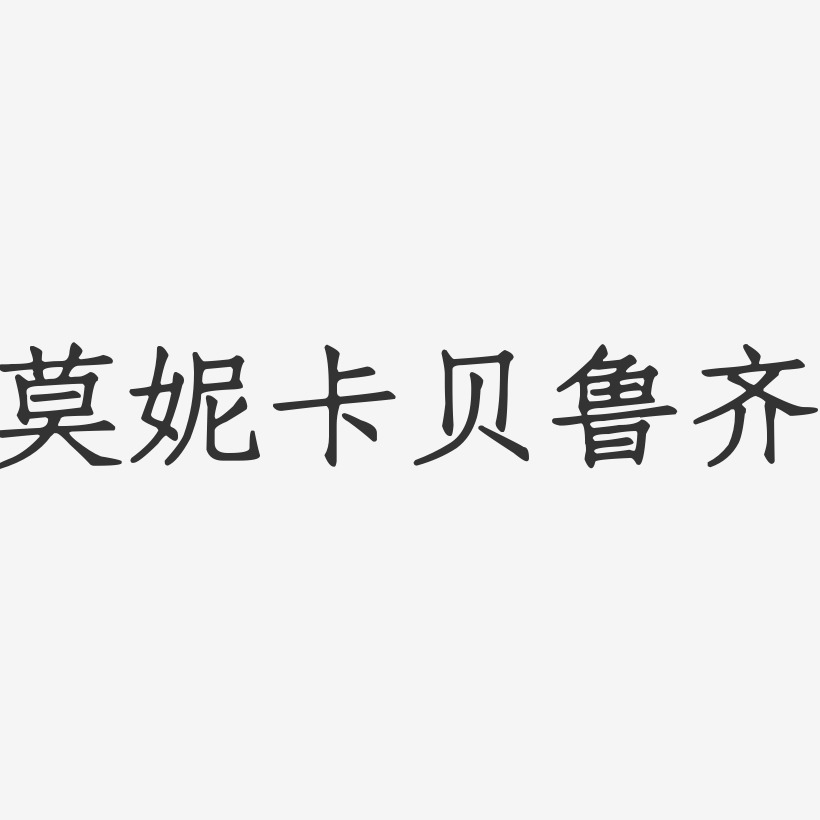 莫妮卡贝鲁齐